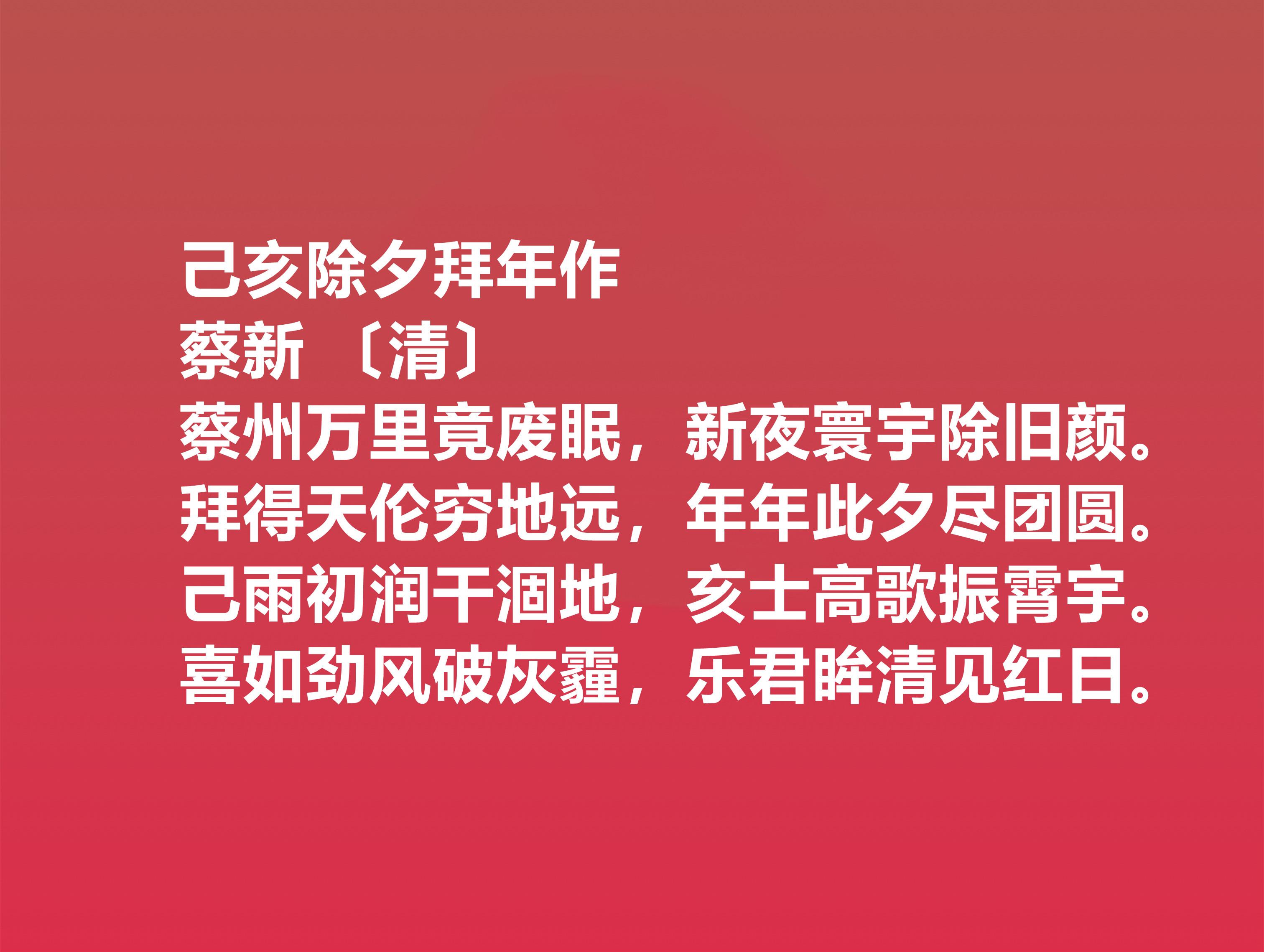 己亥除夕拜年作
蔡新 〔清〕
蔡州万里竟废眠，新夜寰宇除旧颜。
拜得天伦穷地远，年年此夕尽团圆。
己雨初润干涸地，亥士高歌振霄宇。
喜如劲风破灰霾，乐君眸清见红日。